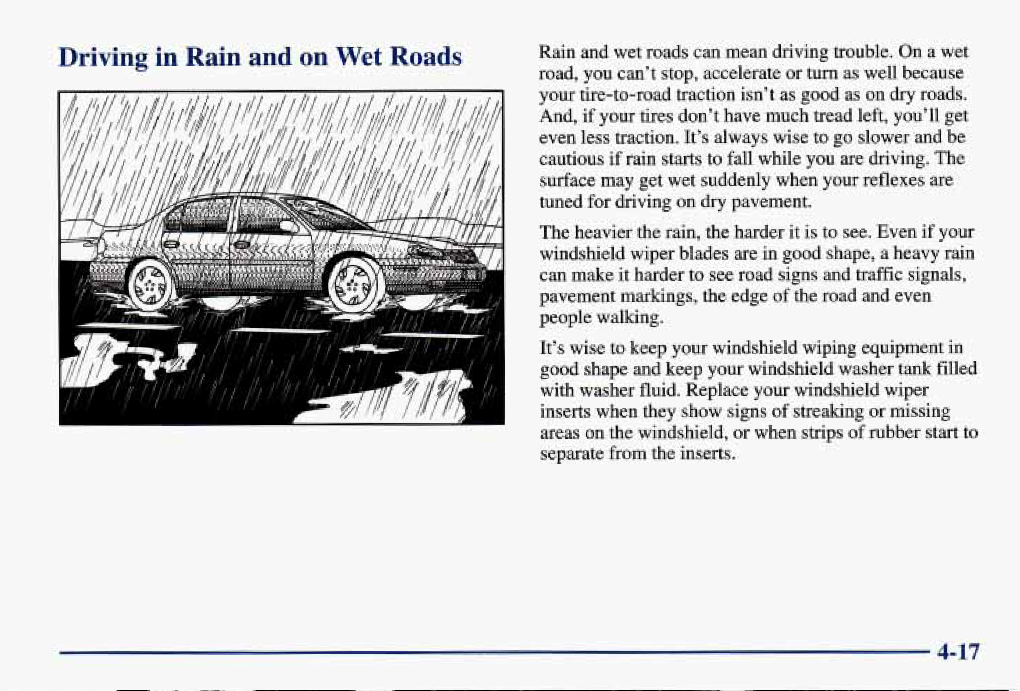 Driving in Rain and on Wet Roads

Rain and wet roads can mean driving trouble. On a wet road, you can't stop, accelerate or turn as well because your tire-to-road traction isn't as good as on dry roads. And, if your tires don't have much tread left, you'll get even less traction. It's always wise to go slower and be cautious if rain starts to fall while you are driving. The surface may get wet suddenly when your reflexes are tuned for driving on dry pavement.

The heavier the rain, the harder it is to see. Even if your windshield wiper blades are in good shape, a heavy rain can make it harder to see road signs and traffic signals, pavement markings, the edge of the road and even people walking.

It's wise to keep your windshield wiping equipment in good shape and keep your windshield washer tank filled with washer fluid. Replace your windshield wiper inserts when they show signs of streaking or missing areas on the windshield, or when strips of rubber start to separate from the inserts.

4-17